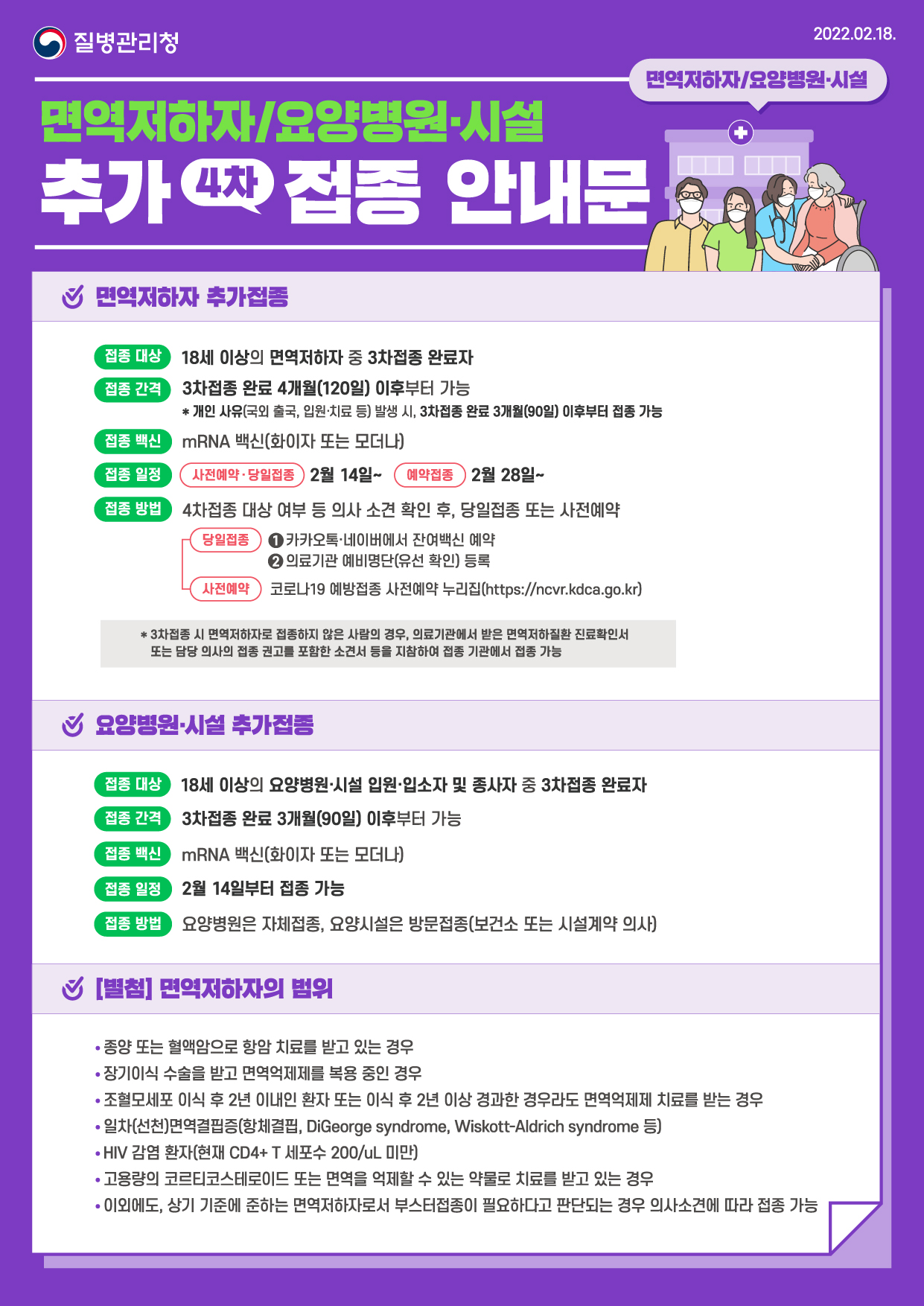 질병관리청

2022.02.18.

면역저하자/요양병원·시설

면역저하자/요양병원·시설

추가 4차 접종 안내문

면역저하자 추가접종

접종 대상 18세 이상의 면역저하자 중 3차접종 완료자

접종 간격 3차접종 완료 4개월(120일) 이후부터 가능
* 개인 사유(국외 출국, 입원·치료 등) 발생 시, 3차접종 완료 3개월(90일) 이후부터 접종 가능

접종 백신 mRNA 백신(화이자 또는 모더나)

접종 일정 사전예약·당일접종 2월 14일~ 예약접종 2월 28일~

접종 방법 4차접종 대상 여부 등 의사 소견 확인 후, 당일접종 또는 사전예약

당일접종 ❶ 카카오톡·네이버에서 잔여백신 예약
❷ 의료기관 예비명단(유선 확인) 등록

사전예약 코로나19 예방접종 사전예약 누리집(https://ncvr.kdca.go.kr)

* 3차접종 시 면역저하자로 접종하지 않은 사람의 경우, 의료기관에서 받은 면역저하질환 진료확인서 또는 담당 의사의 접종 권고를 포함한 소견서 등을 지참하여 접종 기관에서 접종 가능

요양병원·시설 추가접종

접종 대상 18세 이상의 요양병원·시설 입원·입소자 및 종사자 중 3차접종 완료자

접종 간격 3차접종 완료 3개월(90일) 이후부터 가능

접종 백신 mRNA 백신(화이자 또는 모더나)

접종 일정 2월 14일부터 접종 가능

접종 방법 요양병원은 자체접종, 요양시설은 방문접종(보건소 또는 시설계약 의사)

[별첨] 면역저하자의 범위

• 종양 또는 혈액암으로 항암 치료를 받고 있는 경우
• 장기이식 수술을 받고 면역억제제를 복용 중인 경우
• 조혈모세포 이식 후 2년 이내인 환자 또는 이식 후 2년 이상 경과한 경우라도 면역억제제 치료를 받는 경우
• 일차(선천)면역결핍증(항체결핍, DiGeorge syndrome, Wiskott-Aldrich syndrome 등)
• HIV 감염 환자(현재 CD4+ T 세포수 200/uL 미만)
• 고용량의 코르티코스테로이드 또는 면역을 억제할 수 있는 약물로 치료를 받고 있는 경우
• 이외에도, 상기 기준에 준하는 면역저하자로서 부스터접종이 필요하다고 판단되는 경우 의사소견에 따라 접종 가능